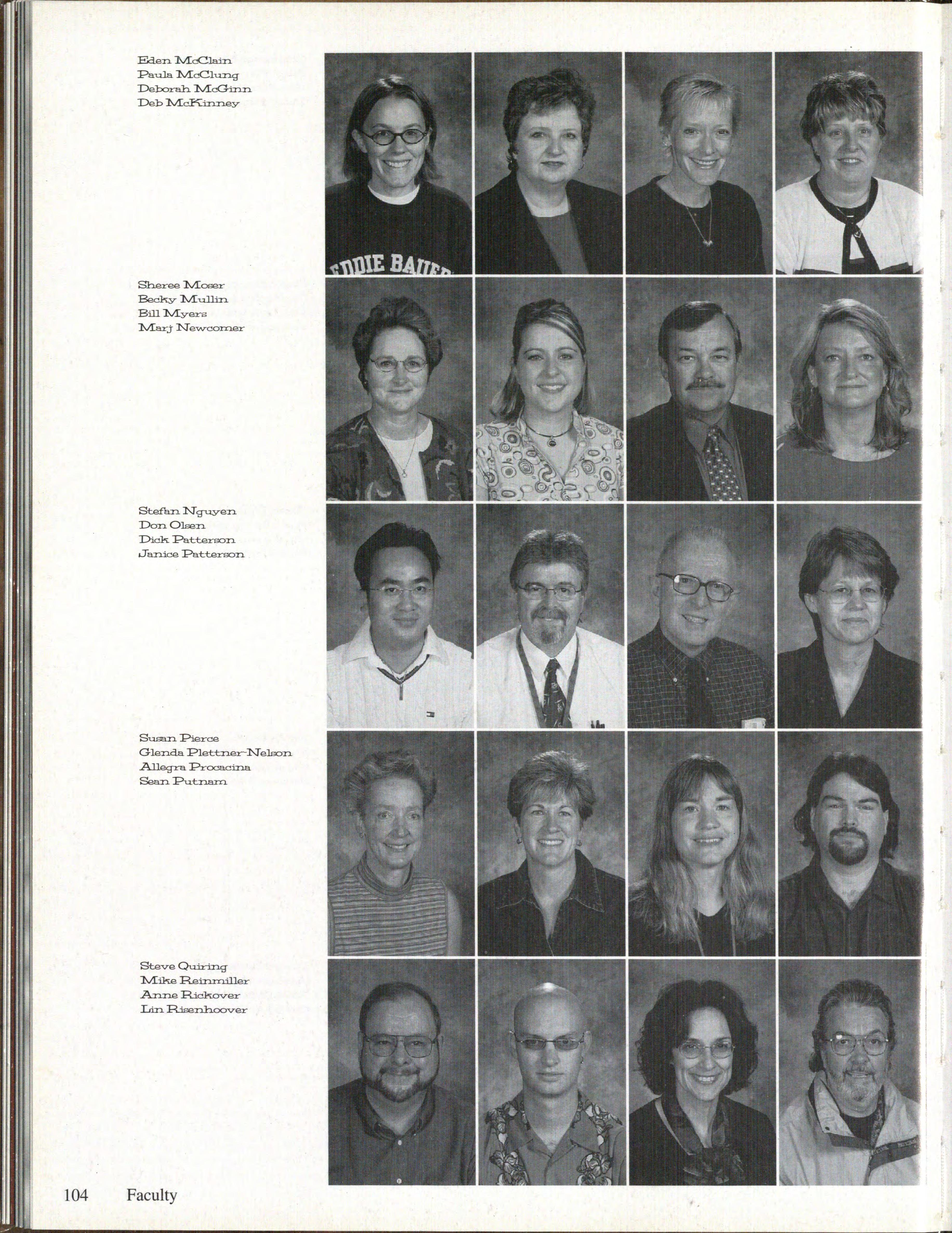 Eden McClain
Paula McClung
Deborah McGinn
Deb McKinney

EDDIE BAUER

Sheree Moser
Becky Mullin
Bill Myers
Marj Newcomer

Stefan Nguyen
Don Olsen
Dick Patterson
Janice Patterson

Susan Pierce
Glenda Plettner-Nelson
Allegra Procacina
Sean Putnam

Steve Quiring
Mike Reinmiller
Anne Rickover
Lin Risenhoover

104 Faculty